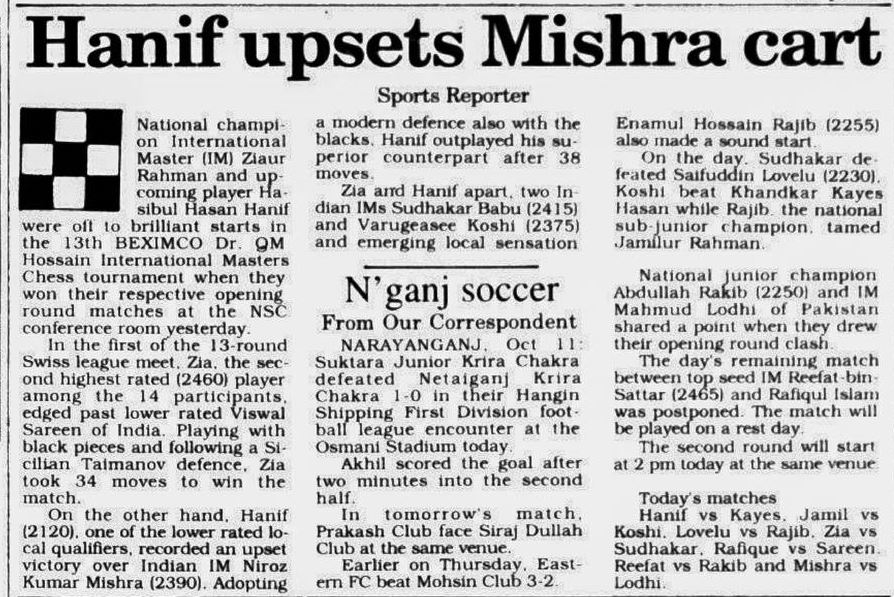 Hanif upsets Mishra cart

Sports Reporter

National champion International Master (IM) Ziaur Rahman and upcoming player Hasibul Hasan Hanif were off to brilliant starts in the 13th BEXIMCO Dr. QM Hossain International Masters Chess tournament when they won their respective opening round matches at the NSC conference room yesterday.

In the first of the 13-round Swiss league meet, Zia, the second highest rated (2460) player among the 14 participants, edged past lower rated Viswal Sareen of India. Playing with black pieces and following a Sicilian Taimanov defence, Zia took 34 moves to win the match.

On the other hand, Hanif (2120), one of the lower rated local qualifiers, recorded an upset victory over Indian IM Niroz Kumar Mishra (2390). Adopting a modern defence also with the blacks, Hanif outplayed his superior counterpart after 38 moves.

Zia and Hanif apart, two Indian IMs Sudhakar Babu (2415) and Varugeasee Koshi (2375) and emerging local sensation Enamul Hossain Rajib (2255) also made a sound start.

On the day, Sudhakar defeated Saifuddin Lovelu (2230), Koshi beat Khandkar Kayes Hasan while Rajib, the national sub-junior champion, tamed Jamilur Rahman.

National junior champion Abdullah Rakib (2250) and IM Mahmud Lodhi of Pakistan shared a point when they drew their opening round clash.

The day's remaining match between top seed IM Reefat-bin-Sattar (2465) and Rafiqul Islam was postponed. The match will be played on a rest day.

The second round will start at 2 pm today at the same venue.

Today's matches

Hanif vs Kayes, Jamil vs Koshi, Lovelu vs Rajib, Zia vs Sudhakar, Rafique vs Sareen, Reefat vs Rakib and Mishra vs Lodhi.

N'ganj soccer

From Our Correspondent

NARAYANGANJ, Oct 11: Suktara Junior Krira Chakra defeated Netaiganj Krira Chakra 1-0 in their Hangin Shipping First Division football league encounter at the Osmani Stadium today.

Akhil scored the goal after two minutes into the second half.

In tomorrow's match, Prakash Club face Siraj Dullah Club at the same venue.

Earlier on Thursday, Eastern FC beat Mohsin Club 3-2.